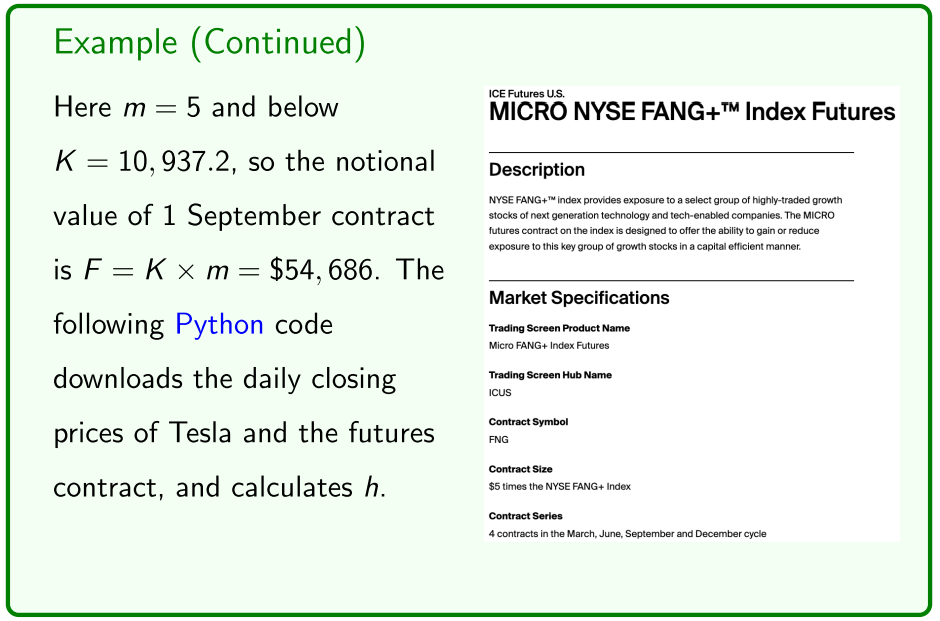 Example (Continued)

Here $m = 5$ and below $K = 10,937.2$, so the notional value of 1 September contract is $F = K \times m = \$54,686$. The following Python code downloads the daily closing prices of Tesla and the futures contract, and calculates $h$.

ICE Futures U.S.
MICRO NYSE FANG+™ Index Futures

Description

NYSE FANG+™ index provides exposure to a select group of highly-traded growth stocks of next generation technology and tech-enabled companies. The MICRO futures contract on the index is designed to offer the ability to gain or reduce exposure to this key group of growth stocks in a capital efficient manner.

Market Specifications

Trading Screen Product Name
Micro FANG+ Index Futures

Trading Screen Hub Name
ICUS

Contract Symbol
FNG

Contract Size
$5 times the NYSE FANG+ Index

Contract Series
4 contracts in the March, June, September and December cycle